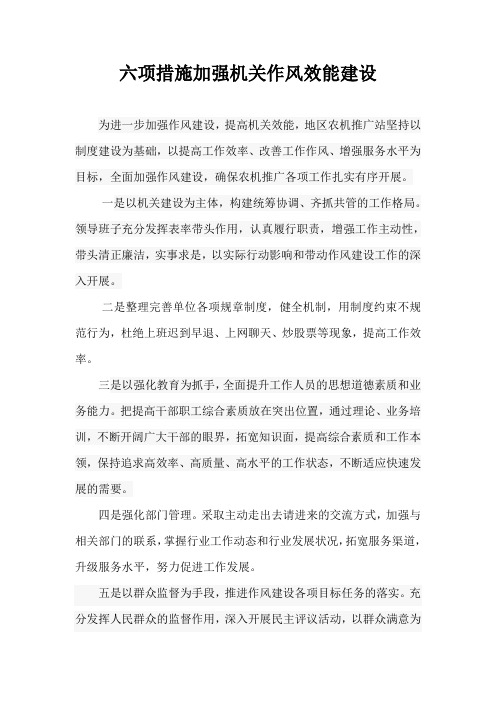 六项措施加强机关作风效能建设

为进一步加强作风建设，提高机关效能，地区农机推广站坚持以制度建设为基础，以提高工作效率、改善工作作风、增强服务水平为目标，全面加强作风建设，确保农机推广各项工作扎实有序开展。

一是以机关建设为主体，构建统筹协调、齐抓共管的工作格局。领导班子充分发挥表率带头作用，认真履行职责，增强工作主动性，带头清正廉洁，实事求是，以实际行动影响和带动作风建设工作的深入开展。

二是整理完善单位各项规章制度，健全机制，用制度约束不规范行为，杜绝上班迟到早退、上网聊天、炒股票等现象，提高工作效率。

三是以强化教育为抓手，全面提升工作人员的思想道德素质和业务能力。把提高干部职工综合素质放在突出位置，通过理论、业务培训，不断开阔广大干部的眼界，拓宽知识面，提高综合素质和工作本领，保持追求高效率、高质量、高水平的工作状态，不断适应快速发展的需要。

四是强化部门管理。采取主动走出去请进来的交流方式，加强与相关部门的联系，掌握行业工作动态和行业发展状况，拓宽服务渠道，升级服务水平，努力促进工作发展。

五是以群众监督为手段，推进作风建设各项目标任务的落实。充分发挥人民群众的监督作用，深入开展民主评议活动，以群众满意为